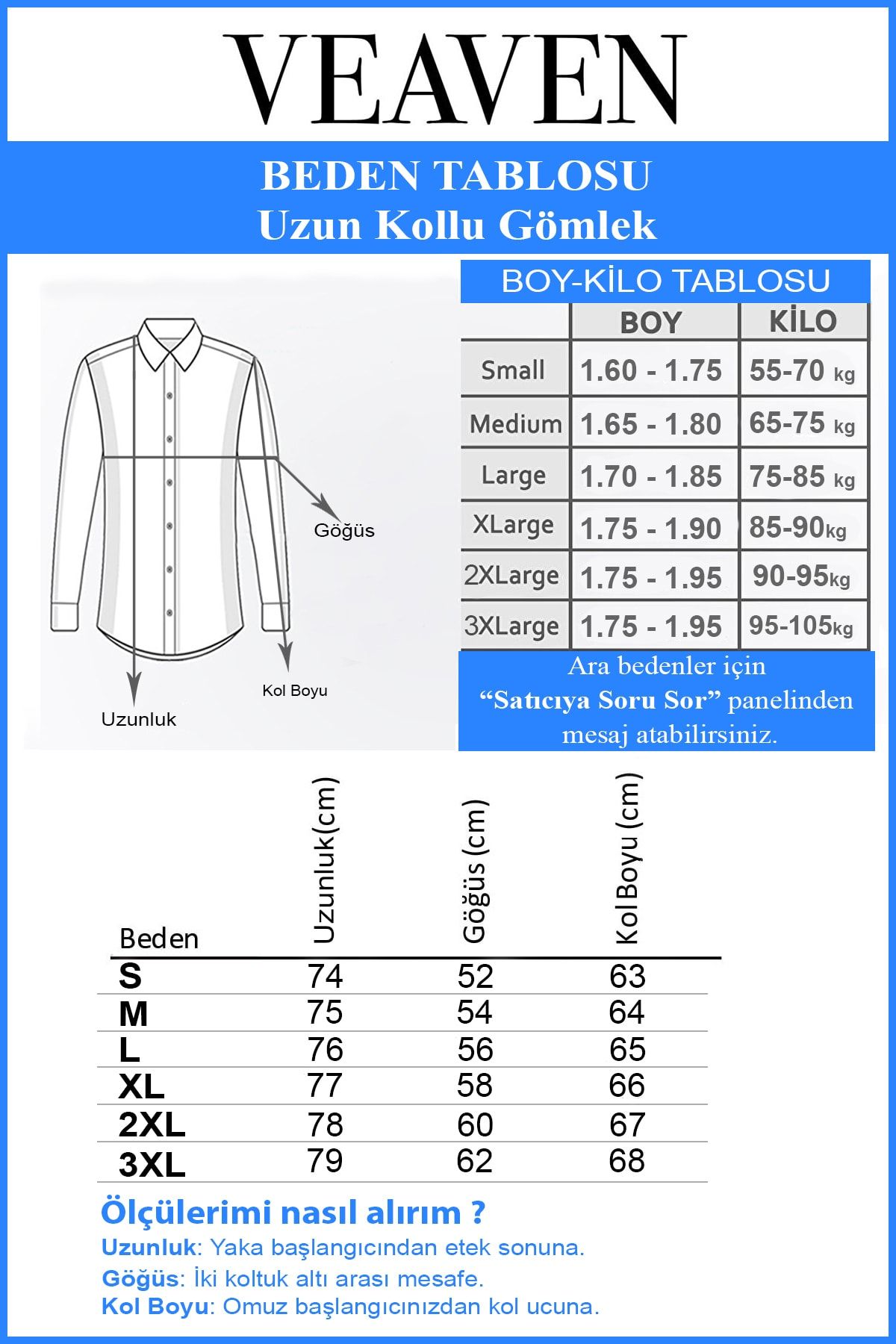 VEAVEN

BEDEN TABLOSU
Uzun Kollu Gömlek

Göğüs
Kol Boyu
Uzunluk

BOY-KİLO TABLOSU

| | BOY | KİLO |
|---|---|---|
| Small | 1.60 - 1.75 | 55-70 kg |
| Medium | 1.65 - 1.80 | 65-75 kg |
| Large | 1.70 - 1.85 | 75-85 kg |
| XLarge | 1.75 - 1.90 | 85-90kg |
| 2XLarge | 1.75 - 1.95 | 90-95kg |
| 3XLarge | 1.75 - 1.95 | 95-105kg |

Ara bedenler için "Satıcıya Soru Sor" panelinden mesaj atabilirsiniz.

| Beden | Uzunluk(cm) | Göğüs (cm) | Kol Boyu (cm) |
|---|---|---|---|
| S | 74 | 52 | 63 |
| M | 75 | 54 | 64 |
| L | 76 | 56 | 65 |
| XL | 77 | 58 | 66 |
| 2XL | 78 | 60 | 67 |
| 3XL | 79 | 62 | 68 |

Ölçülerimi nasıl alırım ?
Uzunluk: Yaka başlangıcından etek sonuna.
Göğüs: İki koltuk altı arası mesafe.
Kol Boyu: Omuz başlangıcınızdan kol ucuna.